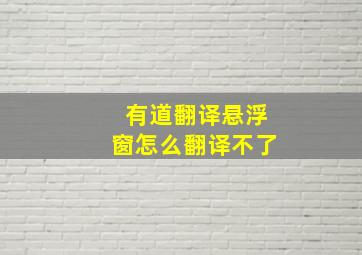 有道翻译悬浮窗怎么翻译不了